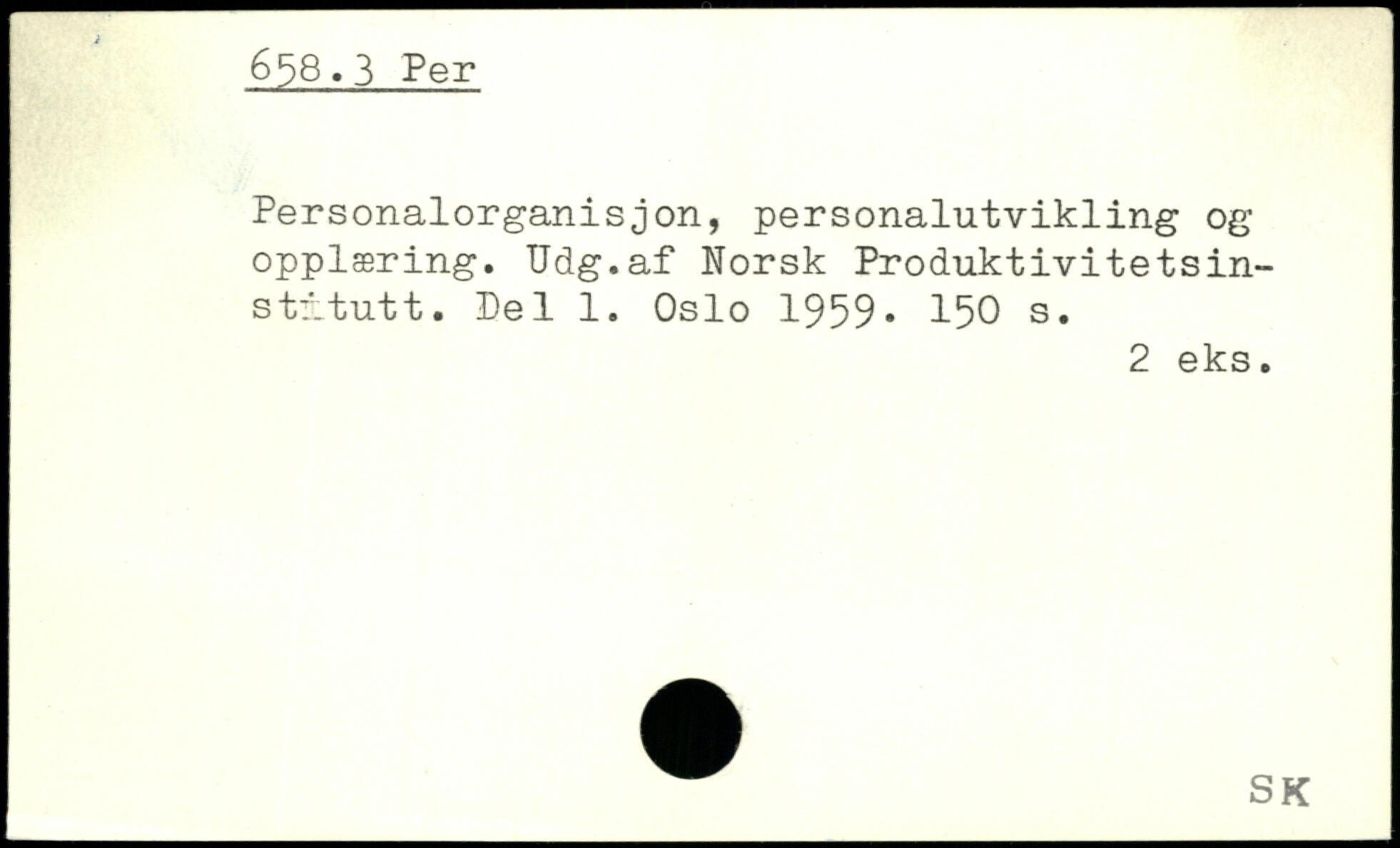 658.3 Per

Personalorganisjon, personalutvikling og opplæring. Udg.af Norsk Produktivitetsinstitutt. Del 1. Oslo 1959. 150 s.
2 eks.

SK